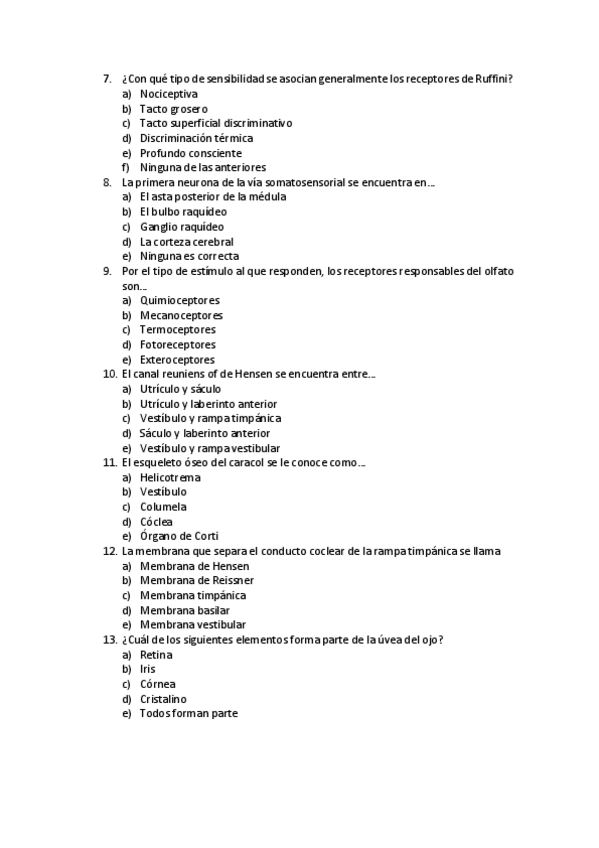 7. ¿Con qué tipo de sensibilidad se asocian generalmente los receptores de Ruffini?
a) Nociceptiva
b) Tacto grosero
c) Tacto superficial discriminativo
d) Discriminación térmica
e) Profundo consciente
f) Ninguna de las anteriores
8. La primera neurona de la vía somatosensorial se encuentra en…
a) El asta posterior de la médula
b) El bulbo raquídeo
c) Ganglio raquídeo
d) La corteza cerebral
e) Ninguna es correcta
9. Por el tipo de estímulo al que responden, los receptores responsables del olfato son…
a) Quimioceptores
b) Mecanoceptores
c) Termoceptores
d) Fotoreceptores
e) Exteroceptores
10. El canal reuniens of de Hensen se encuentra entre…
a) Utrículo y sáculo
b) Utrículo y laberinto anterior
c) Vestíbulo y rampa timpánica
d) Sáculo y laberinto anterior
e) Vestíbulo y rampa vestibular
11. El esqueleto óseo del caracol se le conoce como…
a) Helicotrema
b) Vestíbulo
c) Columela
d) Cóclea
e) Órgano de Corti
12. La membrana que separa el conducto coclear de la rampa timpánica se llama
a) Membrana de Hensen
b) Membrana de Reissner
c) Membrana timpánica
d) Membrana basilar
e) Membrana vestibular
13. ¿Cuál de los siguientes elementos forma parte de la úvea del ojo?
a) Retina
b) Iris
c) Córnea
d) Cristalino
e) Todos forman parte